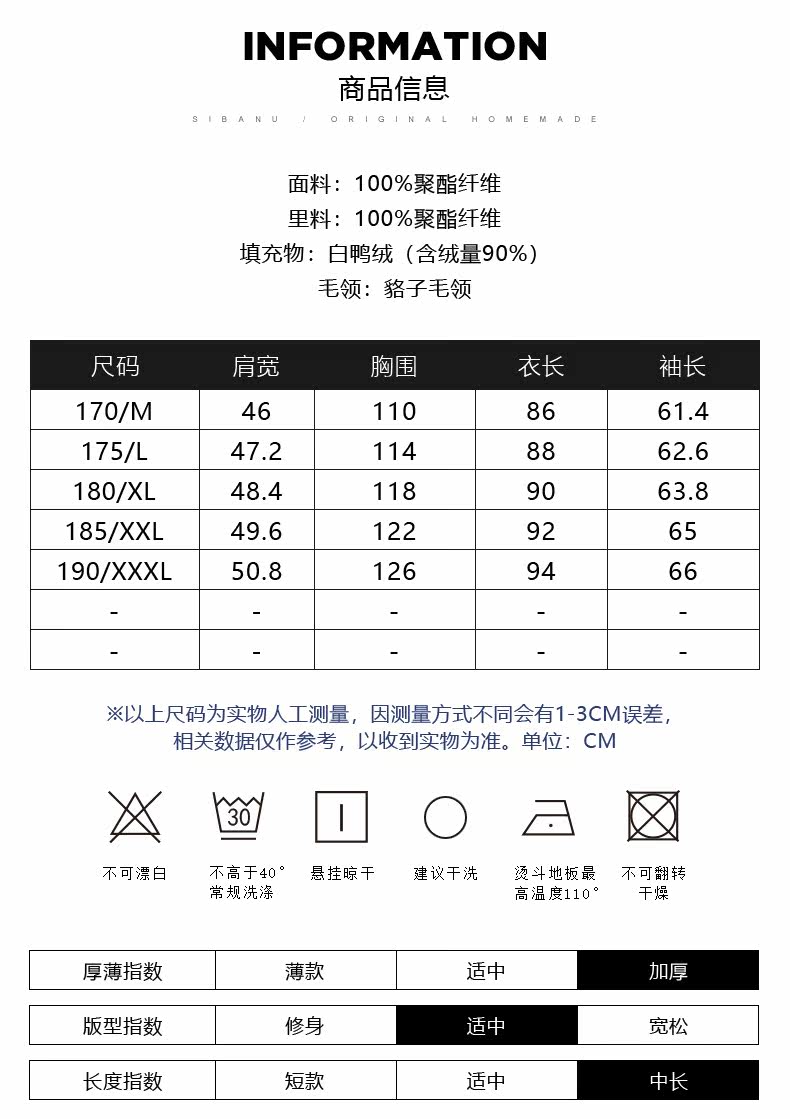 INFORMATION
商品信息
SIBANU / ORIGINAL HOMEMADE

面料：100%聚酯纤维
里料：100%聚酯纤维
填充物：白鸭绒（含绒量90%）
毛领：貉子毛领

| 尺码 | 肩宽 | 胸围 | 衣长 | 袖长 |
|---|---|---|---|---|
| 170/M | 46 | 110 | 86 | 61.4 |
| 175/L | 47.2 | 114 | 88 | 62.6 |
| 180/XL | 48.4 | 118 | 90 | 63.8 |
| 185/XXL | 49.6 | 122 | 92 | 65 |
| 190/XXXL | 50.8 | 126 | 94 | 66 |
| - | - | - | - | - |
| - | - | - | - | - |

※以上尺码为实物人工测量，因测量方式不同会有1-3CM误差，相关数据仅作参考，以收到实物为准。单位：CM

30

不可漂白
不高于40° 常规洗涤
悬挂晾干
建议干洗
烫斗地板最高温度110°
不可翻转干燥

| 厚薄指数 | 薄款 | 适中 | 加厚 |
|---|---|---|---|

| 版型指数 | 修身 | 适中 | 宽松 |
|---|---|---|---|

| 长度指数 | 短款 | 适中 | 中长 |
|---|---|---|---|